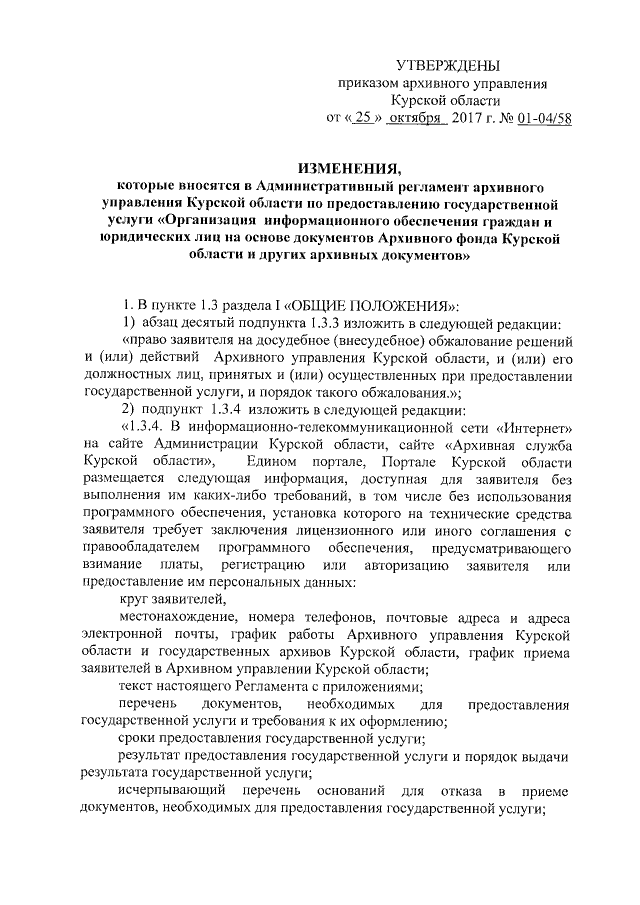 УТВЕРЖДЕНЫ
приказом архивного управления
Курской области
от « 25 » октября 2017 г. № 01-04/58

ИЗМЕНЕНИЯ,
которые вносятся в Административный регламент архивного управления Курской области по предоставлению государственной услуги «Организация информационного обеспечения граждан и юридических лиц на основе документов Архивного фонда Курской области и других архивных документов»

1. В пункте 1.3 раздела I «ОБЩИЕ ПОЛОЖЕНИЯ»:

1) абзац десятый подпункта 1.3.3 изложить в следующей редакции:

«право заявителя на досудебное (внесудебное) обжалование решений и (или) действий Архивного управления Курской области, и (или) его должностных лиц, принятых и (или) осуществленных при предоставлении государственной услуги, и порядок такого обжалования.»;

2) подпункт 1.3.4 изложить в следующей редакции:

«1.3.4. В информационно-телекоммуникационной сети «Интернет» на сайте Администрации Курской области, сайте «Архивная служба Курской области», Едином портале, Портале Курской области размещается следующая информация, доступная для заявителя без выполнения им каких-либо требований, в том числе без использования программного обеспечения, установка которого на технические средства заявителя требует заключения лицензионного или иного соглашения с правообладателем программного обеспечения, предусматривающего взимание платы, регистрацию или авторизацию заявителя или предоставление им персональных данных:

круг заявителей,

местонахождение, номера телефонов, почтовые адреса и адреса электронной почты, график работы Архивного управления Курской области и государственных архивов Курской области, график приема заявителей в Архивном управлении Курской области;

текст настоящего Регламента с приложениями;

перечень документов, необходимых для предоставления государственной услуги и требования к их оформлению;

сроки предоставления государственной услуги;

результат предоставления государственной услуги и порядок выдачи результата государственной услуги;

исчерпывающий перечень оснований для отказа в приеме документов, необходимых для предоставления государственной услуги;